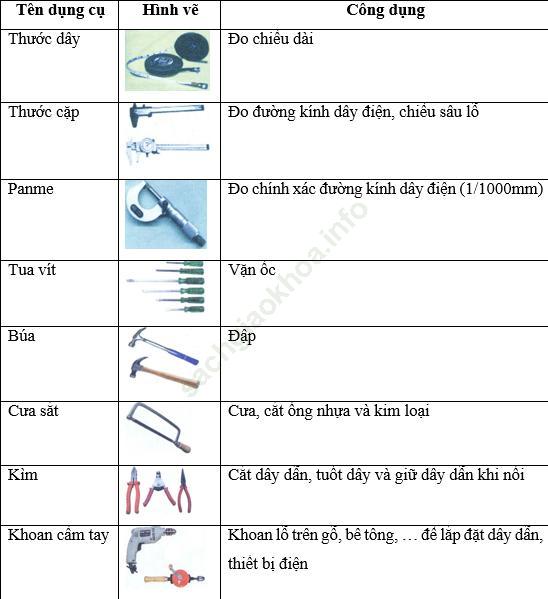 | Tên dụng cụ | Hình vẽ | Công dụng |
|---|---|---|
| Thước dây | | Đo chiều dài |
| Thước cặp | | Đo đường kính dây điện, chiều sâu lỗ |
| Panme | | Đo chính xác đường kính dây điện (1/1000mm) |
| Tua vít | | Vặn ốc |
| Búa | | Đập |
| Cưa sắt | | Cưa, cắt ống nhựa và kim loại |
| Kìm | | Cắt dây dẫn, tuốt dây và giữ dây dẫn khi nối |
| Khoan cầm tay | | Khoan lỗ trên gỗ, bê tông, … để lắp đặt dây dẫn, thiết bị điện |

sachgiaokhoa.info